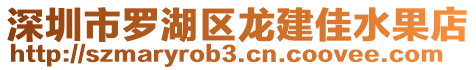 深圳市罗湖区龙建佳水果店
http://szmaryrob3.cn.coovee.com